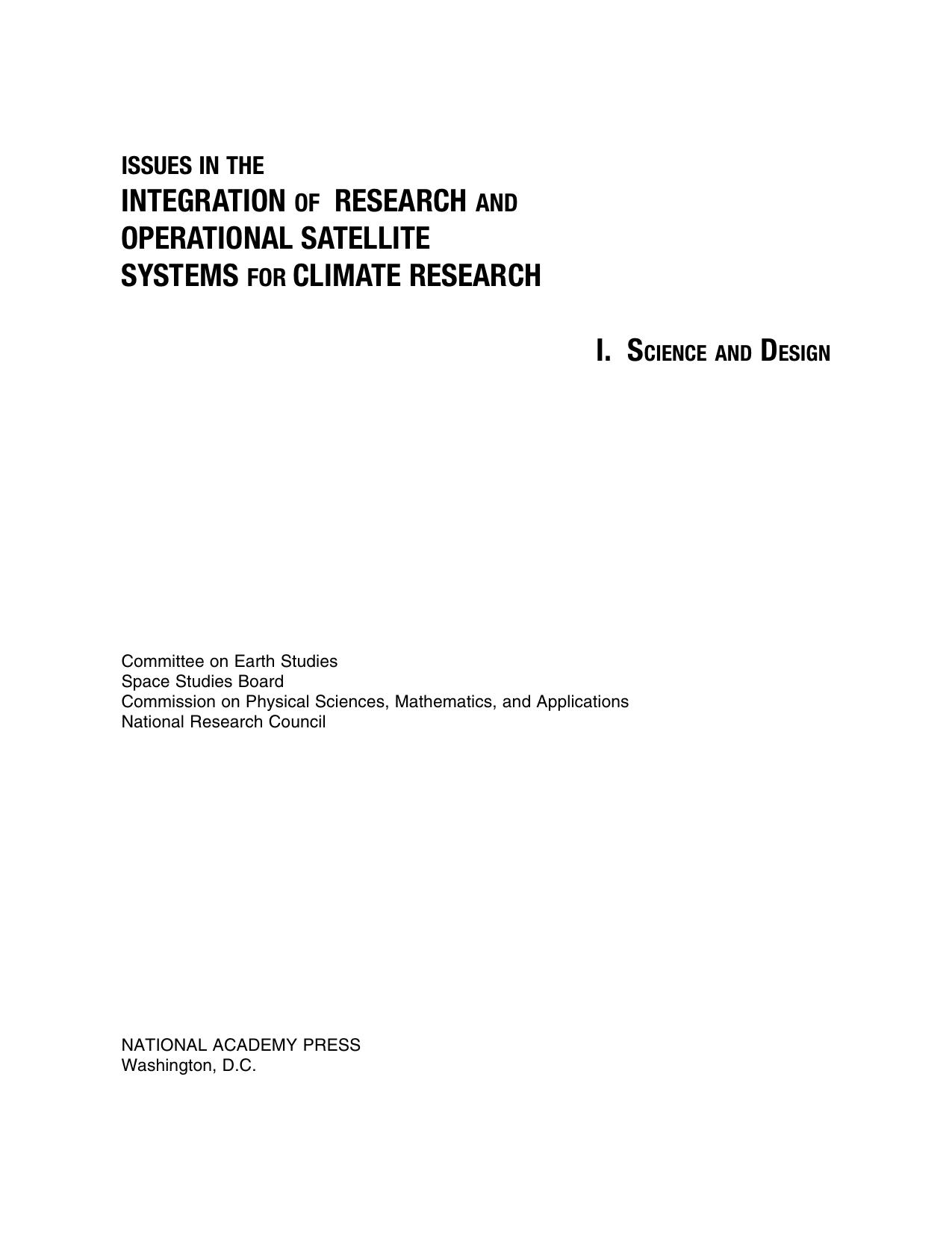 ISSUES IN THE
INTEGRATION OF RESEARCH AND
OPERATIONAL SATELLITE
SYSTEMS FOR CLIMATE RESEARCH

I. SCIENCE AND DESIGN

Committee on Earth Studies
Space Studies Board
Commission on Physical Sciences, Mathematics, and Applications
National Research Council

NATIONAL ACADEMY PRESS
Washington, D.C.